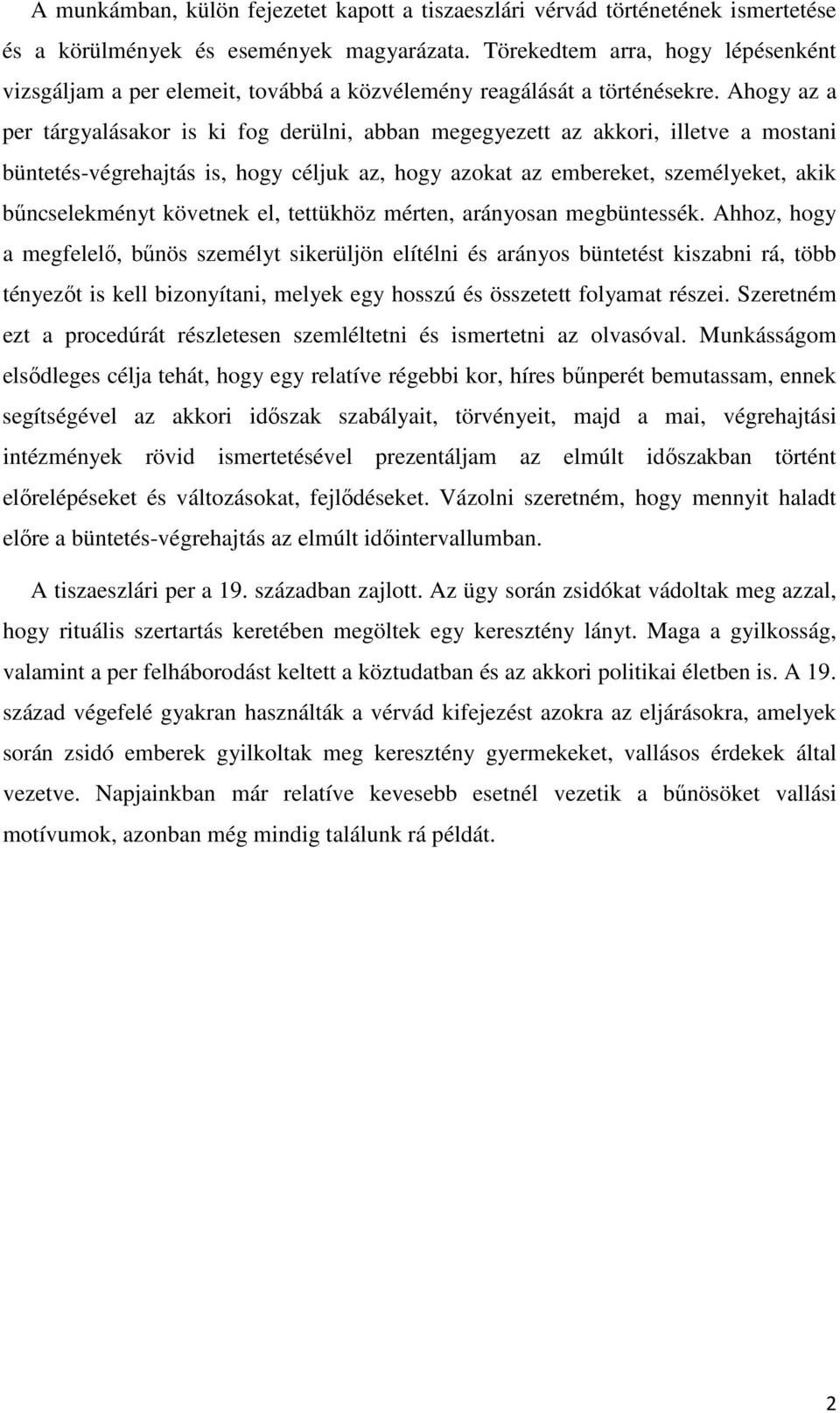 A munkámban, külön fejezetet kapott a tiszaeszlári vérvád történetének ismertetése és a körülmények és események magyarázata. Törekedtem arra, hogy lépésenként vizsgáljam a per elemeit, továbbá a közvélemény reagálását a történésekre. Ahogy az a per tárgyalásakor is ki fog derülni, abban megegyezett az akkori, illetve a mostani büntetés-végrehajtás is, hogy céljuk az, hogy azokat az embereket, személyeket, akik bűncselekményt követnek el, tettükhöz mérten, arányosan megbüntessék. Ahhoz, hogy a megfelelő, bűnös személyt sikerüljön elítélni és arányos büntetést kiszabni rá, több tényezőt is kell bizonyítani, melyek egy hosszú és összetett folyamat részei. Szeretném ezt a procedúrát részletesen szemléltetni és ismertetni az olvasóval. Munkásságom elsődleges célja tehát, hogy egy relatíve régebbi kor, híres bűnperét bemutassam, ennek segítségével az akkori időszak szabályait, törvényeit, majd a mai, végrehajtási intézmények rövid ismertetésével prezentáljam az elmúlt időszakban történt előrelépéseket és változásokat, fejlődéseket. Vázolni szeretném, hogy mennyit haladt előre a büntetés-végrehajtás az elmúlt időintervallumban.

A tiszaeszlári per a 19. században zajlott. Az ügy során zsidókat vádoltak meg azzal, hogy rituális szertartás keretében megöltek egy keresztény lányt. Maga a gyilkosság, valamint a per felháborodást keltett a köztudatban és az akkori politikai életben is. A 19. század végefelé gyakran használták a vérvád kifejezést azokra az eljárásokra, amelyek során zsidó emberek gyilkoltak meg keresztény gyermekeket, vallásos érdekek által vezetve. Napjainkban már relatíve kevesebb esetnél vezetik a bűnösöket vallási motívumok, azonban még mindig találunk rá példát.

2